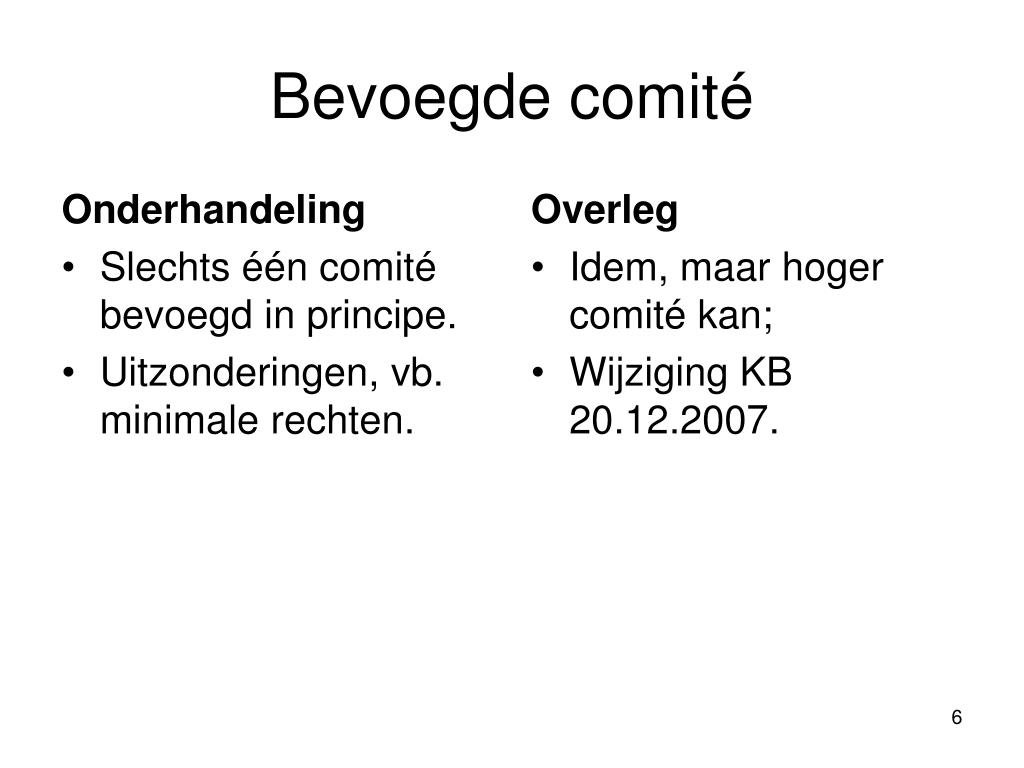 Bevoegde comité

Onderhandeling
• Slechts één comité bevoegd in principe.
• Uitzonderingen, vb. minimale rechten.

Overleg
• Idem, maar hoger comité kan;
• Wijziging KB 20.12.2007.

6